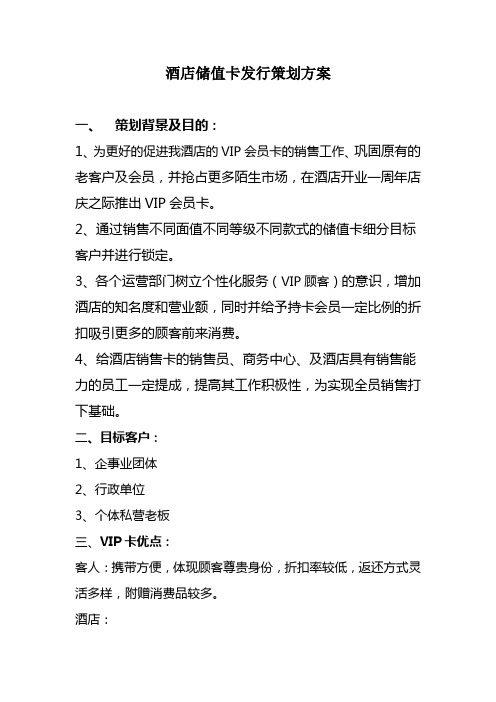 酒店储值卡发行策划方案

一、　策划背景及目的：

1、为更好的促进我酒店的 VIP 会员卡的销售工作、巩固原有的老客户及会员，并抢占更多陌生市场，在酒店开业一周年店庆之际推出 VIP 会员卡。

2、通过销售不同面值不同等级不同款式的储值卡细分目标客户并进行锁定。

3、各个运营部门树立个性化服务（VIP 顾客）的意识，增加酒店的知名度和营业额，同时并给予持卡会员一定比例的折扣吸引更多的顾客前来消费。

4、给酒店销售卡的销售员、商务中心、及酒店具有销售能力的员工一定提成，提高其工作积极性，为实现全员销售打下基础。

二、目标客户：

1、企事业团体

2、行政单位

3、个体私营老板

三、VIP 卡优点：

客人：携带方便，体现顾客尊贵身份，折扣率较低，返还方式灵活多样，附赠消费品较多。

酒店：